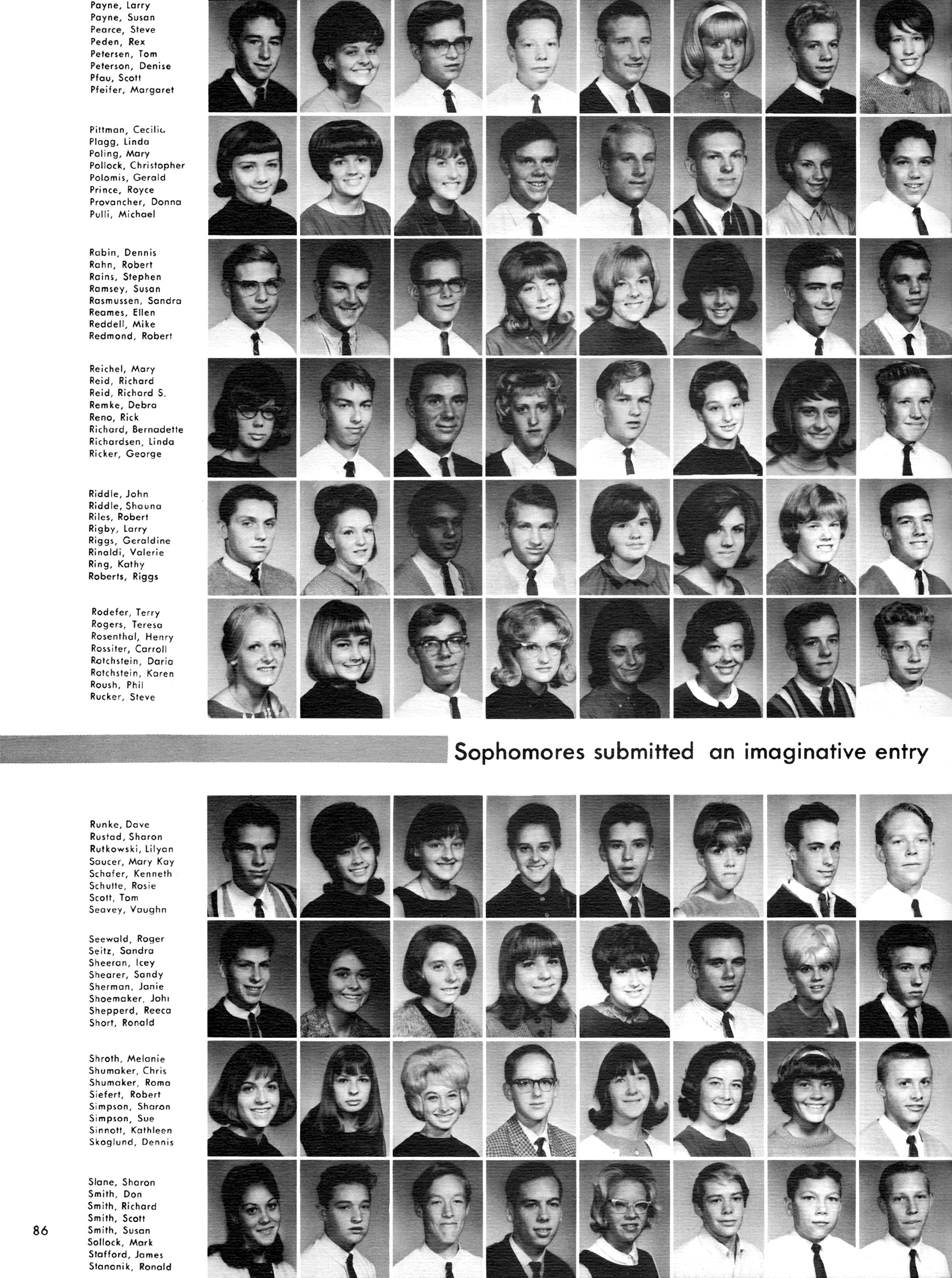 Payne, Larry
Payne, Susan
Pearce, Steve
Peden, Rex
Petersen, Tom
Peterson, Denise
Pfau, Scott
Pfeifer, Margaret

Pittman, Cecilia
Plagg, Linda
Poling, Mary
Pollock, Christopher
Polomis, Gerald
Prince, Royce
Provancher, Donna
Pulli, Michael

Rabin, Dennis
Rahn, Robert
Rains, Stephen
Ramsey, Susan
Rasmussen, Sandra
Reames, Ellen
Reddell, Mike
Redmond, Robert

Reichel, Mary
Reid, Richard
Reid, Richard S.
Remke, Debra
Reno, Rick
Richard, Bernadette
Richardsen, Linda
Ricker, George

Riddle, John
Riddle, Shauna
Riles, Robert
Rigby, Larry
Riggs, Geraldine
Rinaldi, Valerie
Ring, Kathy
Roberts, Riggs

Rodefer, Terry
Rogers, Teresa
Rosenthal, Henry
Rossiter, Carroll
Rotchstein, Daria
Rotchstein, Karen
Roush, Phil
Rucker, Steve

Sophomores submitted an imaginative entry

Runke, Dave
Rustad, Sharon
Rutkowski, Lilyan
Saucer, Mary Kay
Schafer, Kenneth
Schutte, Rosie
Scott, Tom
Seavey, Vaughn

Seewald, Roger
Seitz, Sandra
Sheeran, Icey
Shearer, Sandy
Sherman, Janie
Shoemaker, John
Shepperd, Reeca
Short, Ronald

Shroth, Melanie
Shumaker, Chris
Shumaker, Roma
Siefert, Robert
Simpson, Sharon
Simpson, Sue
Sinnott, Kathleen
Skoglund, Dennis

Slane, Sharon
Smith, Don
Smith, Richard
Smith, Scott
Smith, Susan
Sollock, Mark
Stafford, James
Stanonik, Ronald

86